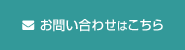 お問い合わせはこちら